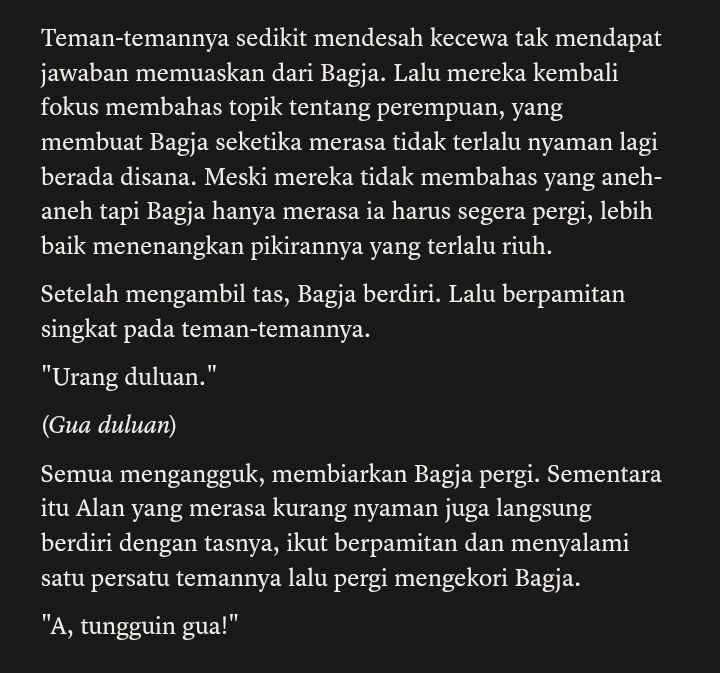 Teman-temannya sedikit mendesah kecewa tak mendapat jawaban memuaskan dari Bagja. Lalu mereka kembali fokus membahas topik tentang perempuan, yang membuat Bagja seketika merasa tidak terlalu nyaman lagi berada disana. Meski mereka tidak membahas yang aneh-aneh tapi Bagja hanya merasa ia harus segera pergi, lebih baik menenangkan pikirannya yang terlalu riuh.

Setelah mengambil tas, Bagja berdiri. Lalu berpamitan singkat pada teman-temannya.

"Urang duluan."

(Gua duluan)

Semua mengangguk, membiarkan Bagja pergi. Sementara itu Alan yang merasa kurang nyaman juga langsung berdiri dengan tasnya, ikut berpamitan dan menyalami satu persatu temannya lalu pergi mengekori Bagja.

"A, tungguin gua!"